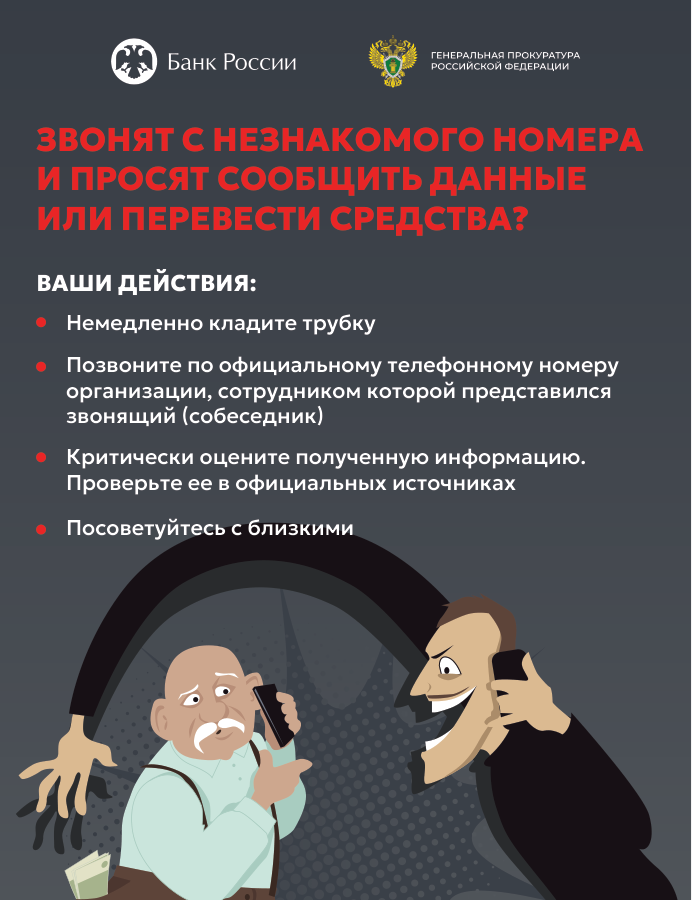 Банк России

ГЕНЕРАЛЬНАЯ ПРОКУРАТУРА
РОССИЙСКОЙ ФЕДЕРАЦИИ

ЗВОНЯТ С НЕЗНАКОМОГО НОМЕРА И ПРОСЯТ СООБЩИТЬ ДАННЫЕ ИЛИ ПЕРЕВЕСТИ СРЕДСТВА?

ВАШИ ДЕЙСТВИЯ:

• Немедленно кладите трубку

• Позвоните по официальному телефонному номеру организации, сотрудником которой представился звонящий (собеседник)

• Критически оцените полученную информацию. Проверьте ее в официальных источниках

• Посоветуйтесь с близкими